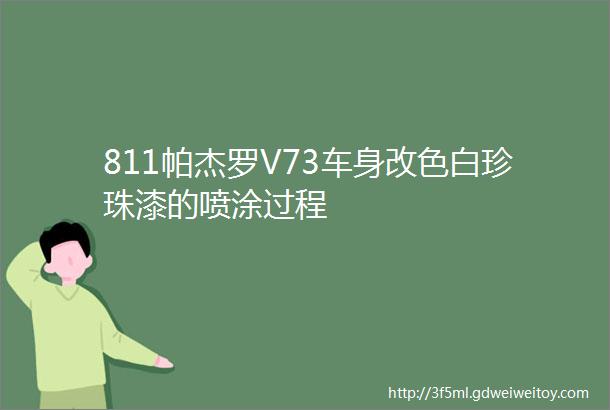 811帕杰罗V73车身改色白珍珠漆的喷涂过程

http://3f5ml.gdweiweitoy.com